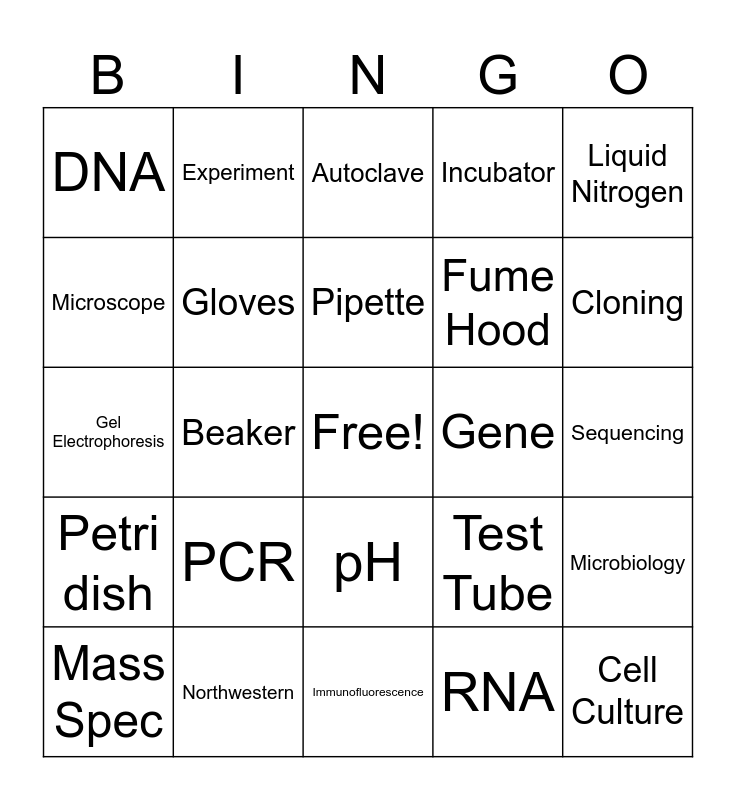 | B | I | N | G | O |
|---|---|---|---|---|
| DNA | Experiment | Autoclave | Incubator | Liquid Nitrogen |
| Microscope | Gloves | Pipette | Fume Hood | Cloning |
| Gel Electrophoresis | Beaker | Free! | Gene | Sequencing |
| Petri dish | PCR | pH | Test Tube | Microbiology |
| Mass Spec | Northwestern | Immunofluorescence | RNA | Cell Culture |